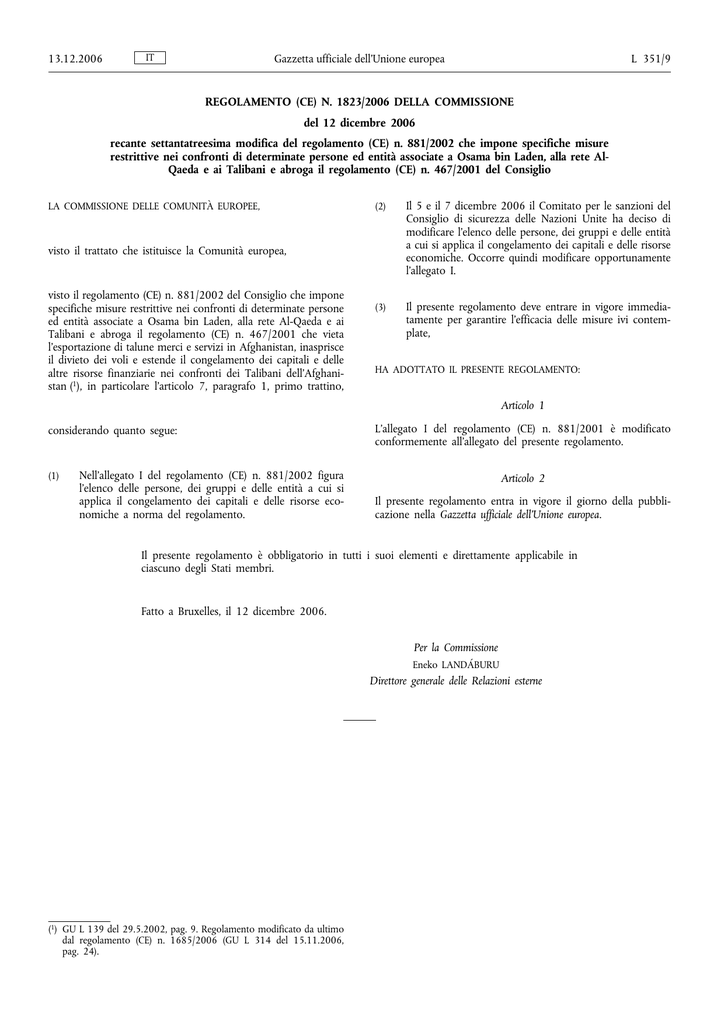 13.12.2006 IT Gazzetta ufficiale dell'Unione europea L 351/9

REGOLAMENTO (CE) N. 1823/2006 DELLA COMMISSIONE

del 12 dicembre 2006

recante settantatreesima modifica del regolamento (CE) n. 881/2002 che impone specifiche misure restrittive nei confronti di determinate persone ed entità associate a Osama bin Laden, alla rete Al-Qaeda e ai Talibani e abroga il regolamento (CE) n. 467/2001 del Consiglio

LA COMMISSIONE DELLE COMUNITÀ EUROPEE,

visto il trattato che istituisce la Comunità europea,

visto il regolamento (CE) n. 881/2002 del Consiglio che impone specifiche misure restrittive nei confronti di determinate persone ed entità associate a Osama bin Laden, alla rete Al-Qaeda e ai Talibani e abroga il regolamento (CE) n. 467/2001 che vieta l'esportazione di talune merci e servizi in Afghanistan, inasprisce il divieto dei voli e estende il congelamento dei capitali e delle altre risorse finanziarie nei confronti dei Talibani dell'Afghanistan ($^{1}$), in particolare l'articolo 7, paragrafo 1, primo trattino,

considerando quanto segue:

(1) Nell'allegato I del regolamento (CE) n. 881/2002 figura l'elenco delle persone, dei gruppi e delle entità a cui si applica il congelamento dei capitali e delle risorse economiche a norma del regolamento.

(2) Il 5 e il 7 dicembre 2006 il Comitato per le sanzioni del Consiglio di sicurezza delle Nazioni Unite ha deciso di modificare l'elenco delle persone, dei gruppi e delle entità a cui si applica il congelamento dei capitali e delle risorse economiche. Occorre quindi modificare opportunamente l'allegato I.

(3) Il presente regolamento deve entrare in vigore immediatamente per garantire l'efficacia delle misure ivi contemplate,

HA ADOTTATO IL PRESENTE REGOLAMENTO:

Articolo 1

L'allegato I del regolamento (CE) n. 881/2001 è modificato conformemente all'allegato del presente regolamento.

Articolo 2

Il presente regolamento entra in vigore il giorno della pubblicazione nella Gazzetta ufficiale dell'Unione europea.

Il presente regolamento è obbligatorio in tutti i suoi elementi e direttamente applicabile in ciascuno degli Stati membri.

Fatto a Bruxelles, il 12 dicembre 2006.

Per la Commissione
Eneko LANDÁBURU
Direttore generale delle Relazioni esterne

($^{1}$) GU L 139 del 29.5.2002, pag. 9. Regolamento modificato da ultimo dal regolamento (CE) n. 1685/2006 (GU L 314 del 15.11.2006, pag. 24).